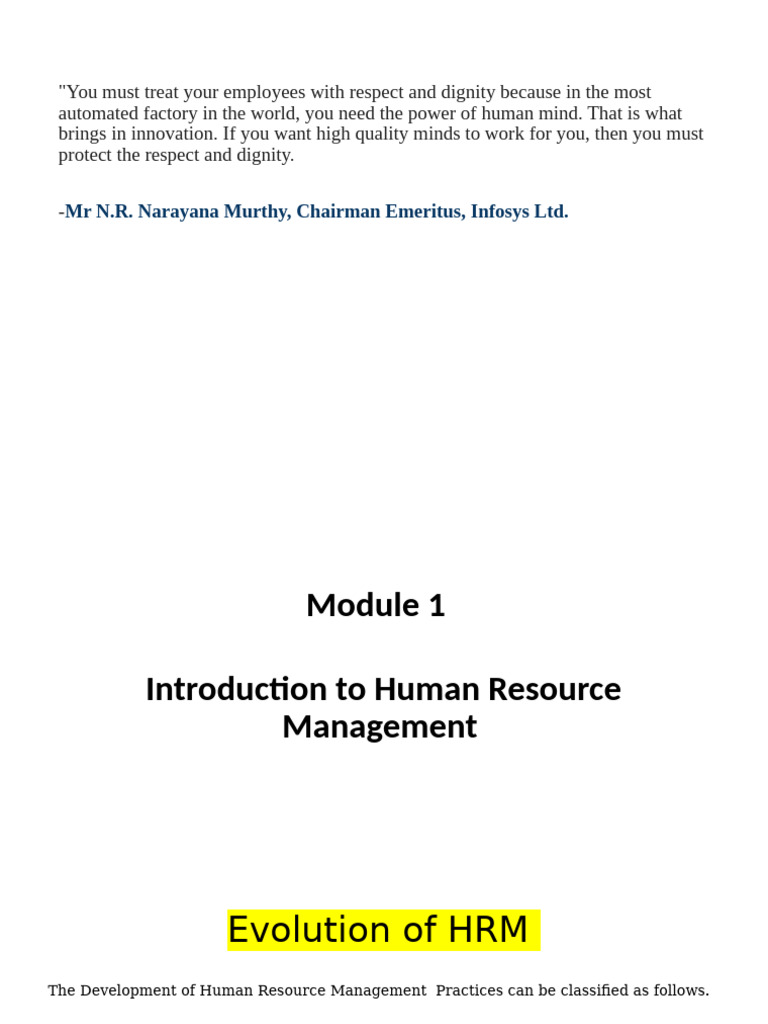 "You must treat your employees with respect and dignity because in the most automated factory in the world, you need the power of human mind. That is what brings in innovation. If you want high quality minds to work for you, then you must protect the respect and dignity.

-Mr N.R. Narayana Murthy, Chairman Emeritus, Infosys Ltd.

Module 1

Introduction to Human Resource Management

Evolution of HRM

The Development of Human Resource Management Practices can be classified as follows.